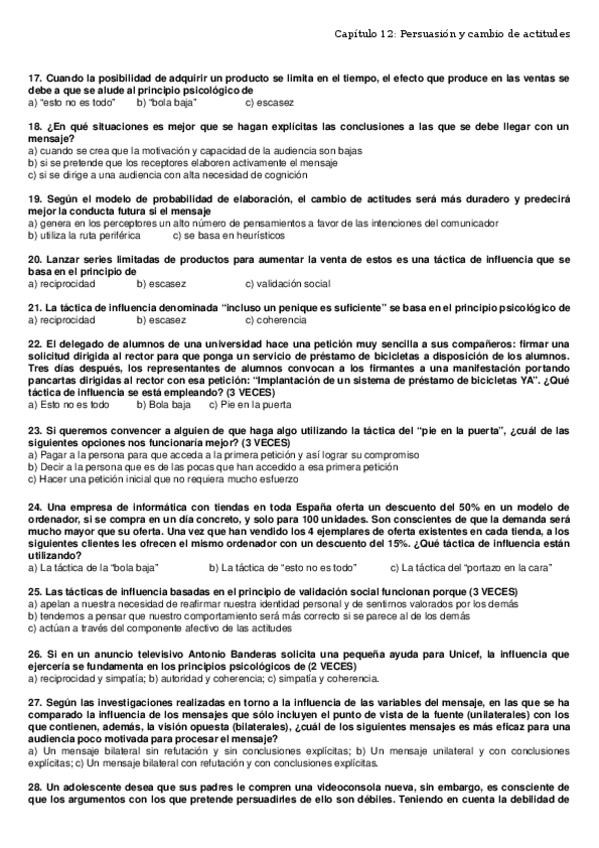 Capítulo 12: Persuasión y cambio de actitudes

17. Cuando la posibilidad de adquirir un producto se limita en el tiempo, el efecto que produce en las ventas se debe a que se alude al principio psicológico de
a) "esto no es todo" b) "bola baja" c) escasez

18. ¿En qué situaciones es mejor que se hagan explícitas las conclusiones a las que se debe llegar con un mensaje?
a) cuando se crea que la motivación y capacidad de la audiencia son bajas
b) si se pretende que los receptores elaboren activamente el mensaje
c) si se dirige a una audiencia con alta necesidad de cognición

19. Según el modelo de probabilidad de elaboración, el cambio de actitudes será más duradero y predecirá mejor la conducta futura si el mensaje
a) genera en los perceptores un alto número de pensamientos a favor de las intenciones del comunicador
b) utiliza la ruta periférica c) se basa en heurísticos

20. Lanzar series limitadas de productos para aumentar la venta de estos es una táctica de influencia que se basa en el principio de
a) reciprocidad b) escasez c) validación social

21. La táctica de influencia denominada "incluso un penique es suficiente" se basa en el principio psicológico de
a) reciprocidad b) escasez c) coherencia

22. El delegado de alumnos de una universidad hace una petición muy sencilla a sus compañeros: firmar una solicitud dirigida al rector para que ponga un servicio de préstamo de bicicletas a disposición de los alumnos. Tres días después, los representantes de alumnos convocan a los firmantes a una manifestación portando pancartas dirigidas al rector con esa petición: "Implantación de un sistema de préstamo de bicicletas YA". ¿Qué táctica de influencia se está empleando? (3 VECES)
a) Esto no es todo b) Bola baja c) Pie en la puerta

23. Si queremos convencer a alguien de que haga algo utilizando la táctica del "pie en la puerta", ¿cuál de las siguientes opciones nos funcionaría mejor? (3 VECES)
a) Pagar a la persona para que acceda a la primera petición y así lograr su compromiso
b) Decir a la persona que es de las pocas que han accedido a esa primera petición
c) Hacer una petición inicial que no requiera mucho esfuerzo

24. Una empresa de informática con tiendas en toda España oferta un descuento del 50% en un modelo de ordenador, si se compra en un día concreto, y solo para 100 unidades. Son conscientes de que la demanda será mucho mayor que su oferta. Una vez que han vendido los 4 ejemplares de oferta existentes en cada tienda, a los siguientes clientes les ofrecen el mismo ordenador con un descuento del 15%. ¿Qué táctica de influencia están utilizando?
a) La táctica de la "bola baja" b) La táctica de "esto no es todo" c) La táctica del "portazo en la cara"

25. Las tácticas de influencia basadas en el principio de validación social funcionan porque (3 VECES)
a) apelan a nuestra necesidad de reafirmar nuestra identidad personal y de sentirnos valorados por los demás
b) tendemos a pensar que nuestro comportamiento será más correcto si se parece al de los demás
c) actúan a través del componente afectivo de las actitudes

26. Si en un anuncio televisivo Antonio Banderas solicita una pequeña ayuda para Unicef, la influencia que ejercería se fundamenta en los principios psicológicos de (2 VECES)
a) reciprocidad y simpatía; b) autoridad y coherencia; c) simpatía y coherencia.

27. Según las investigaciones realizadas en torno a la influencia de las variables del mensaje, en las que se ha comparado la influencia de los mensajes que sólo incluyen el punto de vista de la fuente (unilaterales) con los que contienen, además, la visión opuesta (bilaterales), ¿cuál de los siguientes mensajes es más eficaz para una audiencia poco motivada para procesar el mensaje?
a) Un mensaje bilateral sin refutación y sin conclusiones explícitas; b) Un mensaje unilateral y con conclusiones explícitas; c) Un mensaje bilateral con refutación y con conclusiones explícitas.

28. Un adolescente desea que sus padres le compren una videoconsola nueva, sin embargo, es consciente de que los argumentos con los que pretende persuadirles de ello son débiles. Teniendo en cuenta la debilidad de